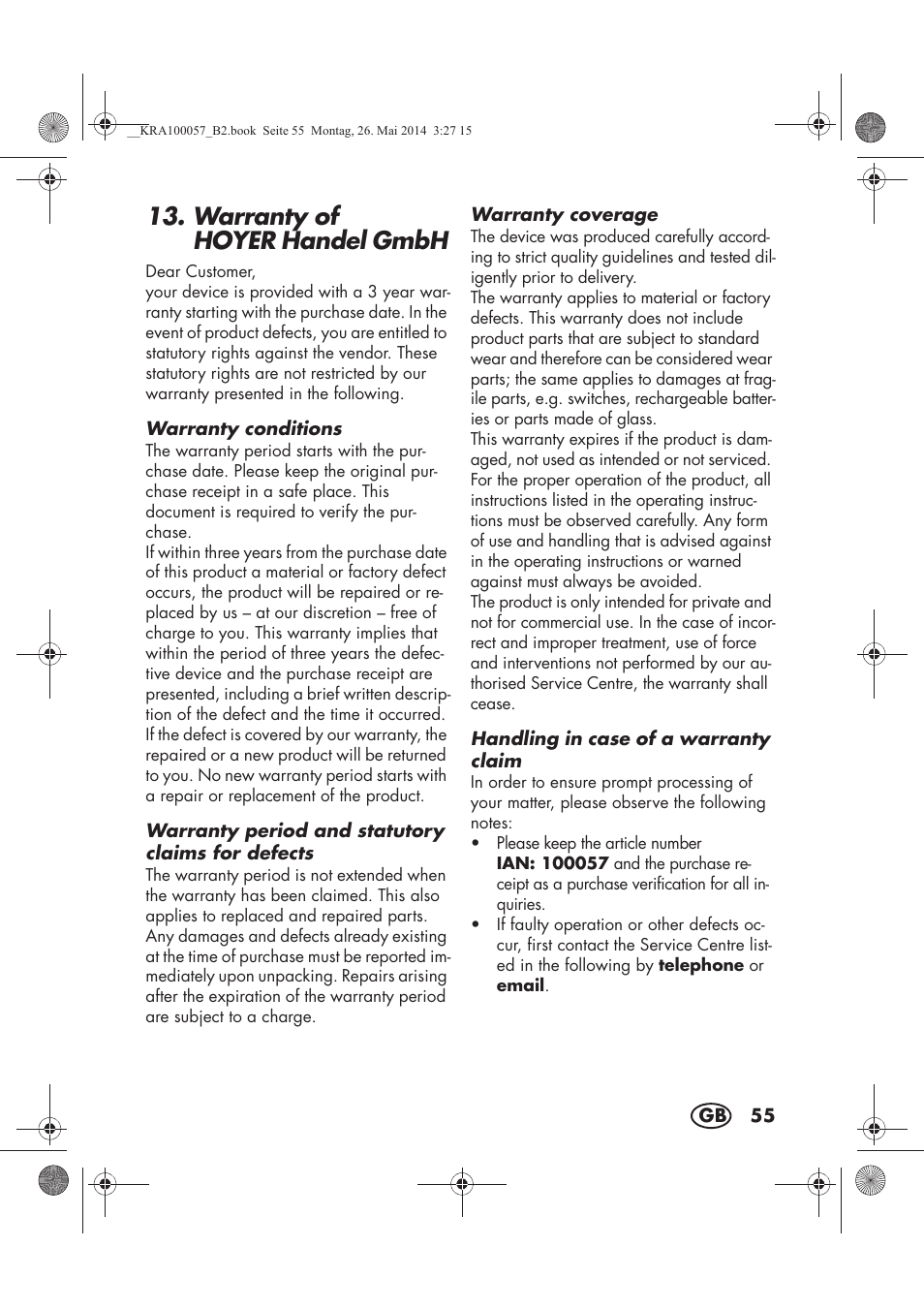 __KRA100057_B2.book Seite 55 Montag, 26. Mai 2014 3:27 15

13. Warranty of HOYER Handel GmbH

Dear Customer,
your device is provided with a 3 year warranty starting with the purchase date. In the event of product defects, you are entitled to statutory rights against the vendor. These statutory rights are not restricted by our warranty presented in the following.

Warranty conditions
The warranty period starts with the purchase date. Please keep the original purchase receipt in a safe place. This document is required to verify the purchase.
If within three years from the purchase date of this product a material or factory defect occurs, the product will be repaired or replaced by us – at our discretion – free of charge to you. This warranty implies that within the period of three years the defective device and the purchase receipt are presented, including a brief written description of the defect and the time it occurred.
If the defect is covered by our warranty, the repaired or a new product will be returned to you. No new warranty period starts with a repair or replacement of the product.

Warranty period and statutory claims for defects
The warranty period is not extended when the warranty has been claimed. This also applies to replaced and repaired parts.
Any damages and defects already existing at the time of purchase must be reported immediately upon unpacking. Repairs arising after the expiration of the warranty period are subject to a charge.

Warranty coverage
The device was produced carefully according to strict quality guidelines and tested diligently prior to delivery.
The warranty applies to material or factory defects. This warranty does not include product parts that are subject to standard wear and therefore can be considered wear parts; the same applies to damages at fragile parts, e.g. switches, rechargeable batteries or parts made of glass.
This warranty expires if the product is damaged, not used as intended or not serviced.
For the proper operation of the product, all instructions listed in the operating instructions must be observed carefully. Any form of use and handling that is advised against in the operating instructions or warned against must always be avoided.
The product is only intended for private and not for commercial use. In the case of incorrect and improper treatment, use of force and interventions not performed by our authorised Service Centre, the warranty shall cease.

Handling in case of a warranty claim
In order to ensure prompt processing of your matter, please observe the following notes:
• Please keep the article number IAN: 100057 and the purchase receipt as a purchase verification for all inquiries.
• If faulty operation or other defects occur, first contact the Service Centre listed in the following by telephone or email.

GB 55